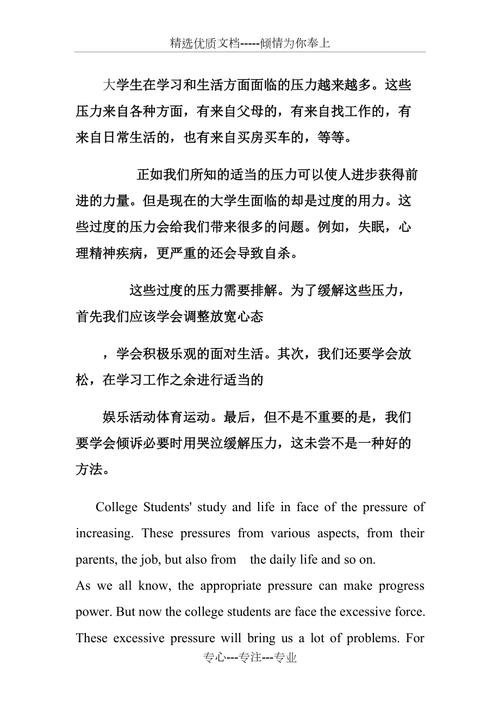 精选优质文档-----倾情为你奉上

大学生在学习和生活方面面临的压力越来越多。这些压力来自各种方面，有来自父母的，有来自找工作的，有来自日常生活的，也有来自买房买车的，等等。

正如我们所知的适当的压力可以使人进步获得前进的力量。但是现在的大学生面临的却是过度的用力。这些过度的压力会给我们带来很多的问题。例如，失眠，心理精神疾病，更严重的还会导致自杀。

这些过度的压力需要排解。为了缓解这些压力，首先我们应该学会调整放宽心态

，学会积极乐观的面对生活。其次，我们还要学会放松，在学习工作之余进行适当的

娱乐活动体育运动。最后，但不是不重要的是，我们要学会倾诉必要时用哭泣缓解压力，这未尝不是一种好的方法。

College Students' study and life in face of the pressure of increasing. These pressures from various aspects, from their parents, the job, but also from the daily life and so on.
As we all know, the appropriate pressure can make progress power. But now the college students are face the excessive force. These excessive pressure will bring us a lot of problems. For

专心---专注---专业